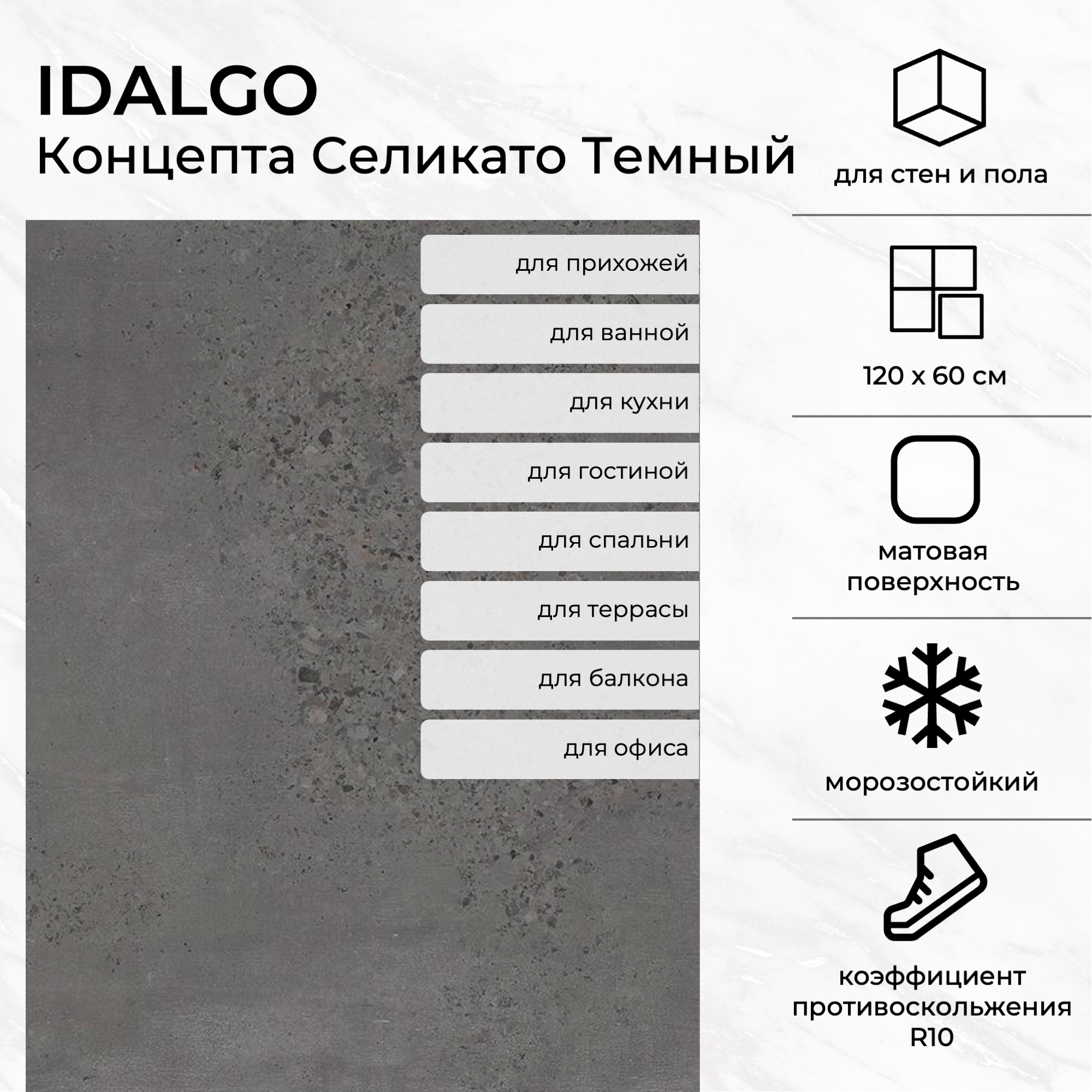 IDALGO
Концепта Селикато Темный

для прихожей

для ванной

для кухни

для гостиной

для спальни

для террасы

для балкона

для офиса

для стен и пола

120 x 60 см

матовая поверхность

морозостойкий

коэффициент противоскольжения R10